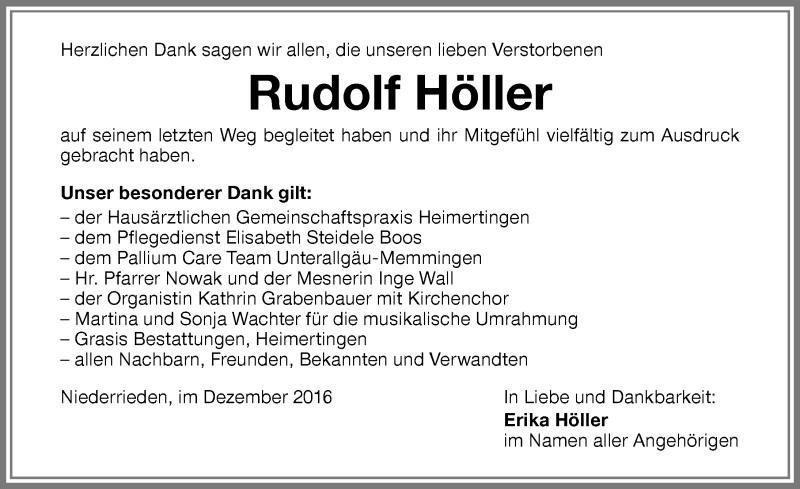 Herzlichen Dank sagen wir allen, die unseren lieben Verstorbenen

Rudolf Höller

auf seinem letzten Weg begleitet haben und ihr Mitgefühl vielfältig zum Ausdruck gebracht haben.

Unser besonderer Dank gilt:
– der Hausärztlichen Gemeinschaftspraxis Heimertingen
– dem Pflegedienst Elisabeth Steidele Boos
– dem Pallium Care Team Unterallgäu-Memmingen
– Hr. Pfarrer Nowak und der Mesnerin Inge Wall
– der Organistin Kathrin Grabenbauer mit Kirchenchor
– Martina und Sonja Wachter für die musikalische Umrahmung
– Grasis Bestattungen, Heimertingen
– allen Nachbarn, Freunden, Bekannten und Verwandten

Niederrieden, im Dezember 2016

In Liebe und Dankbarkeit:
Erika Höller
im Namen aller Angehörigen